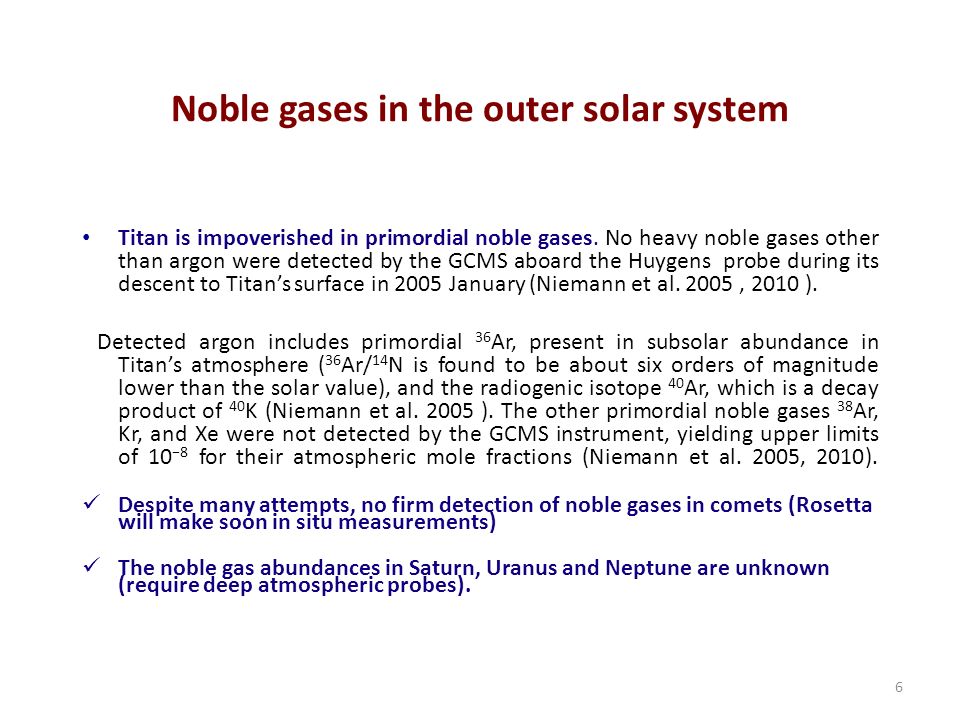 Noble gases in the outer solar system

• Titan is impoverished in primordial noble gases. No heavy noble gases other than argon were detected by the GCMS aboard the Huygens probe during its descent to Titan's surface in 2005 January (Niemann et al. 2005 , 2010 ).

Detected argon includes primordial $^{36}$Ar, present in subsolar abundance in Titan's atmosphere ($^{36}$Ar/$^{14}$N is found to be about six orders of magnitude lower than the solar value), and the radiogenic isotope $^{40}$Ar, which is a decay product of $^{40}$K (Niemann et al. 2005 ). The other primordial noble gases $^{38}$Ar, Kr, and Xe were not detected by the GCMS instrument, yielding upper limits of $10^{-8}$ for their atmospheric mole fractions (Niemann et al. 2005, 2010).

✓ Despite many attempts, no firm detection of noble gases in comets (Rosetta will make soon in situ measurements)

✓ The noble gas abundances in Saturn, Uranus and Neptune are unknown (require deep atmospheric probes).

6